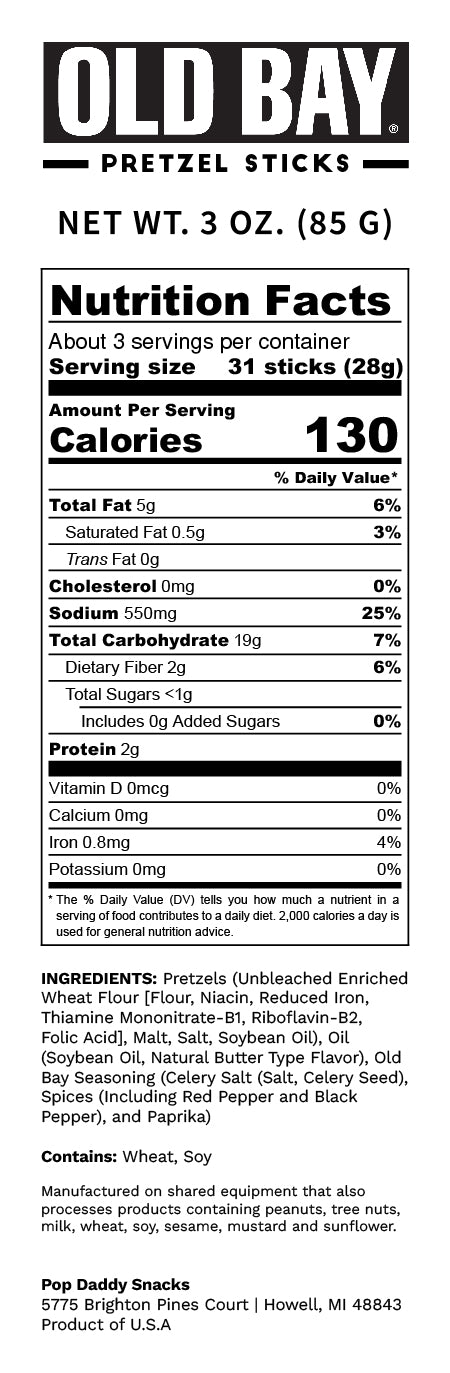 OLD BAY®

PRETZEL STICKS

NET WT. 3 OZ. (85 G)

Nutrition Facts
About 3 servings per container
Serving size 31 sticks (28g)

Amount Per Serving
Calories 130

| | % Daily Value* |
|---|---|
| Total Fat 5g | 6% |
| Saturated Fat 0.5g | 3% |
| Trans Fat 0g | |
| Cholesterol 0mg | 0% |
| Sodium 550mg | 25% |
| Total Carbohydrate 19g | 7% |
| Dietary Fiber 2g | 6% |
| Total Sugars <1g | |
| Includes 0g Added Sugars | 0% |
| Protein 2g | |
| Vitamin D 0mcg | 0% |
| Calcium 0mg | 0% |
| Iron 0.8mg | 4% |
| Potassium 0mg | 0% |

* The % Daily Value (DV) tells you how much a nutrient in a serving of food contributes to a daily diet. 2,000 calories a day is used for general nutrition advice.

INGREDIENTS: Pretzels (Unbleached Enriched Wheat Flour [Flour, Niacin, Reduced Iron, Thiamine Mononitrate-B1, Riboflavin-B2, Folic Acid], Malt, Salt, Soybean Oil), Oil (Soybean Oil, Natural Butter Type Flavor), Old Bay Seasoning (Celery Salt (Salt, Celery Seed), Spices (Including Red Pepper and Black Pepper), and Paprika)

Contains: Wheat, Soy

Manufactured on shared equipment that also processes products containing peanuts, tree nuts, milk, wheat, soy, sesame, mustard and sunflower.

Pop Daddy Snacks
5775 Brighton Pines Court | Howell, MI 48843
Product of U.S.A